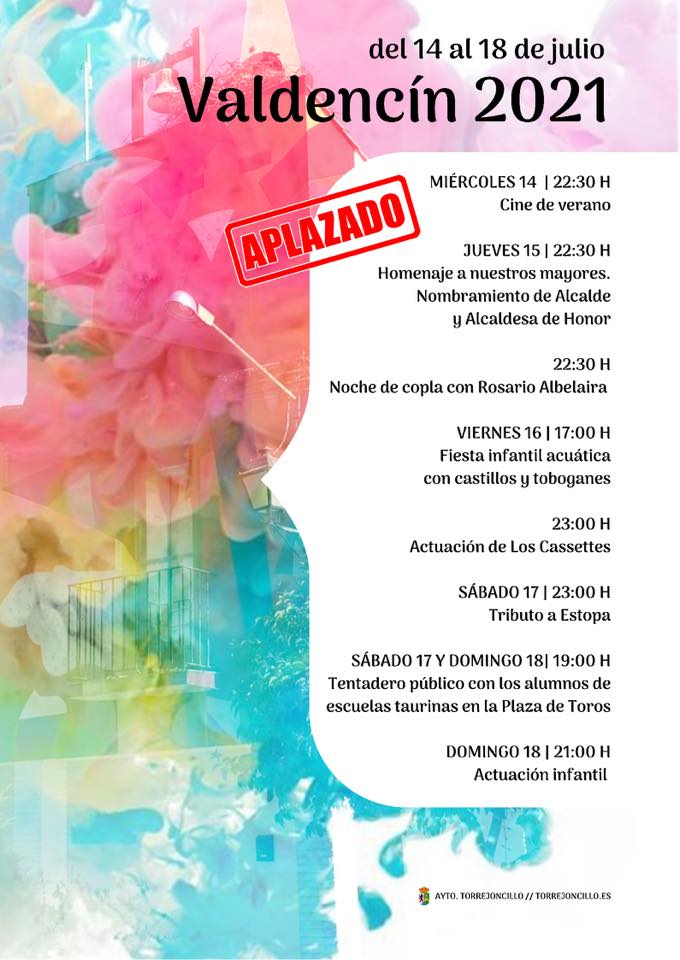 del 14 al 18 de julio
Valdencín 2021

APLAZADO

MIÉRCOLES 14 | 22:30 H
Cine de verano

JUEVES 15 | 22:30 H
Homenaje a nuestros mayores. Nombramiento de Alcalde y Alcaldesa de Honor

22:30 H
Noche de copla con Rosario Albelaira

VIERNES 16 | 17:00 H
Fiesta infantil acuática con castillos y toboganes

23:00 H
Actuación de Los Cassettes

SÁBADO 17 | 23:00 H
Tributo a Estopa

SÁBADO 17 Y DOMINGO 18| 19:00 H
Tentadero público con los alumnos de escuelas taurinas en la Plaza de Toros

DOMINGO 18 | 21:00 H
Actuación infantil

AYTO. TORREJONCILLO // TORREJONCILLO.ES